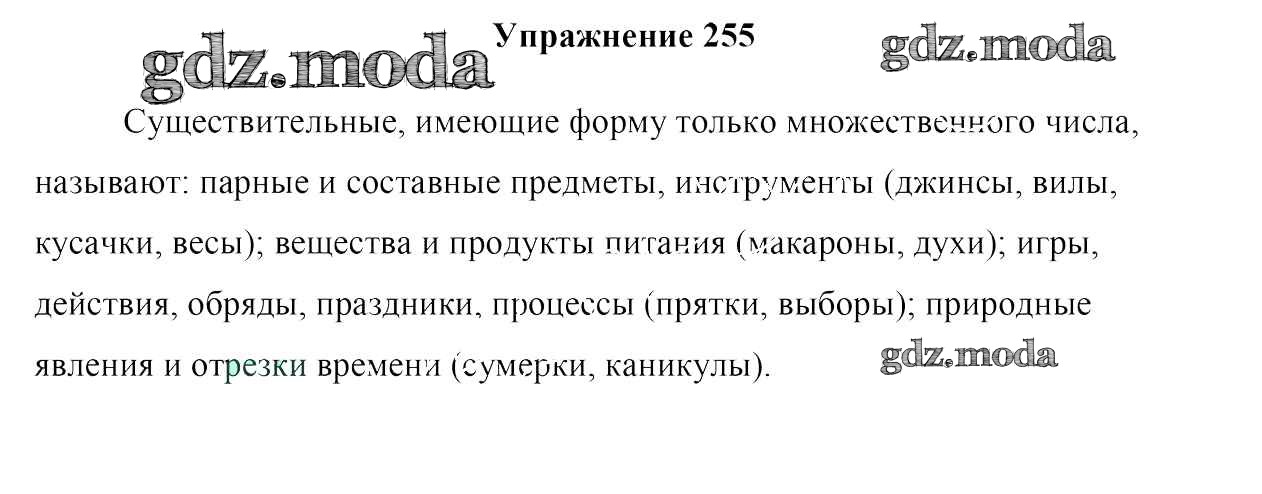 Упражнение 255

Существительные, имеющие форму только множественного числа, называют: парные и составные предметы, инструменты (джинсы, вилы, кусачки, весы); вещества и продукты питания (макароны, духи); игры, действия, обряды, праздники, процессы (прятки, выборы); природные явления и отрезки времени (сумерки, каникулы).

gdz.moda